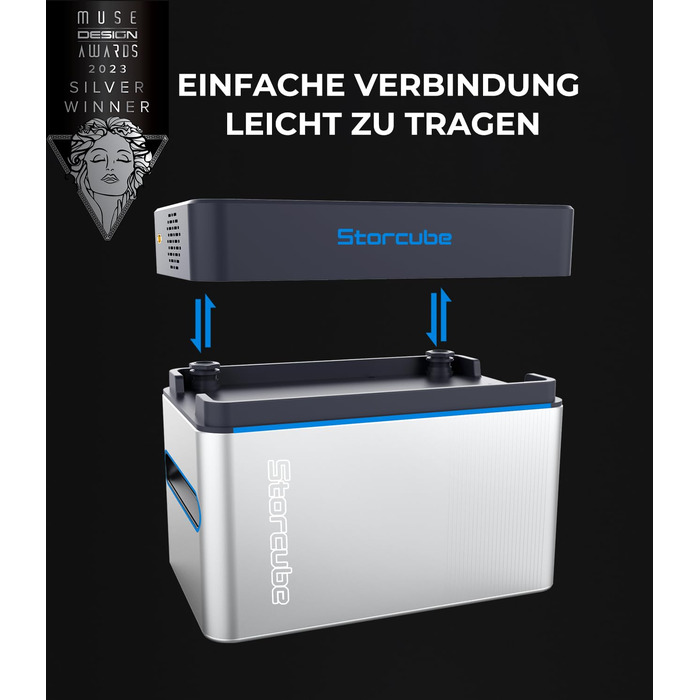 MUSE
DESIGN
AWARDS
2023
SILVER
WINNER

EINFACHE VERBINDUNG
LEICHT ZU TRAGEN

Storcube

Storcube